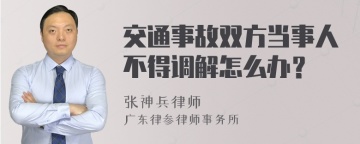 交通事故双方当事人不得调解怎么办？

张神兵律师

广东律参律师事务所